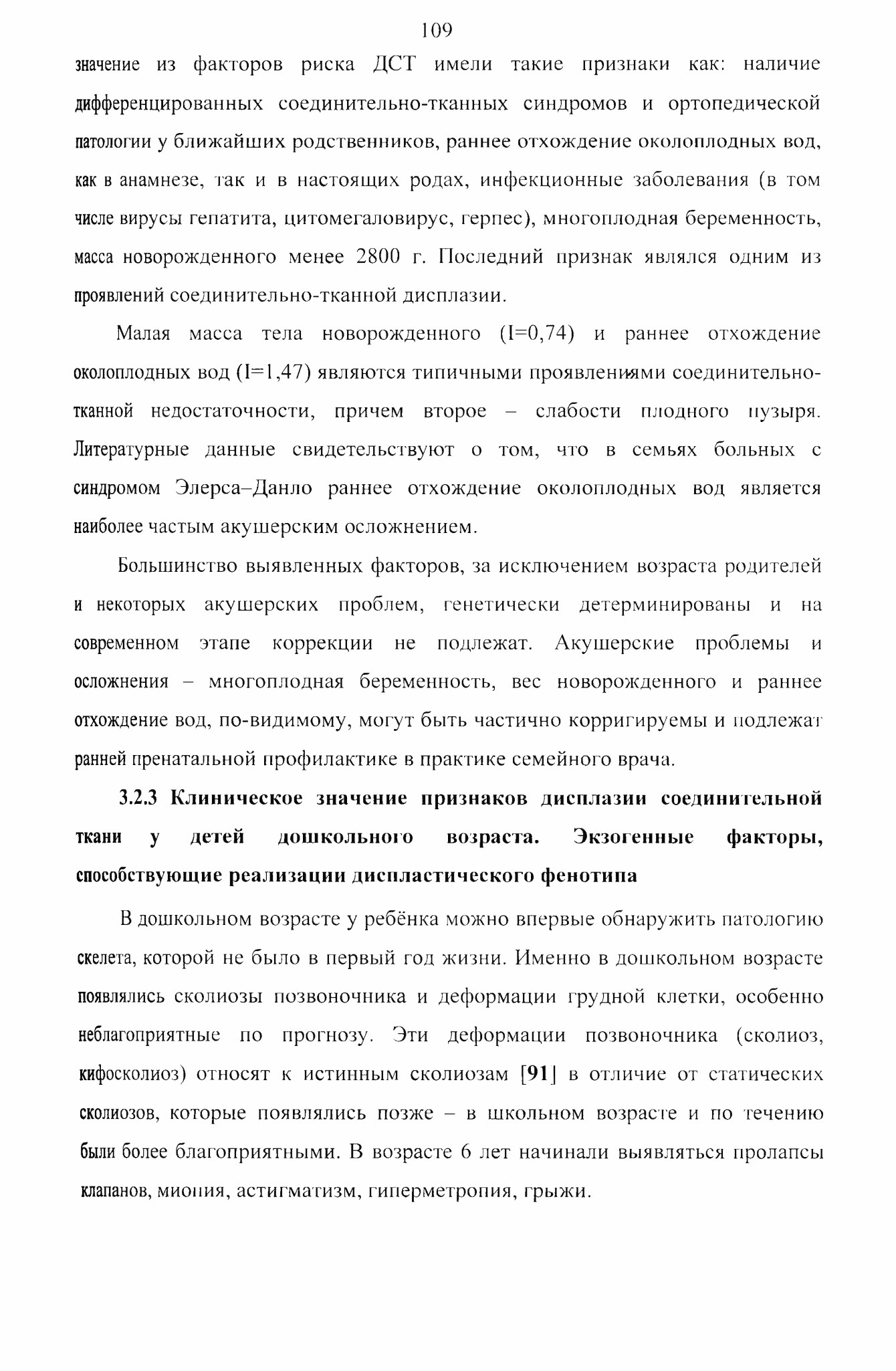 109

значение из факторов риска ДСТ имели такие признаки как: наличие дифференцированных соединительно-тканных синдромов и ортопедической патологии у ближайших родственников, раннее отхождение околоплодных вод, как в анамнезе, так и в настоящих родах, инфекционные заболевания (в том числе вирусы гепатита, цитомегаловирус, герпес), многоплодная беременность, масса новорожденного менее 2800 г. Последний признак являлся одним из проявлений соединительно-тканной дисплазии.

Малая масса тела новорожденного (I=0,74) и раннее отхождение околоплодных вод (I=1,47) являются типичными проявлениями соединительно-тканной недостаточности, причем второе – слабости плодного пузыря. Литературные данные свидетельствуют о том, что в семьях больных с синдромом Элерса–Данло раннее отхождение околоплодных вод является наиболее частым акушерским осложнением.

Большинство выявленных факторов, за исключением возраста родителей и некоторых акушерских проблем, генетически детерминированы и на современном этапе коррекции не подлежат. Акушерские проблемы и осложнения – многоплодная беременность, вес новорожденного и раннее отхождение вод, по-видимому, могут быть частично корригируемы и подлежат ранней пренатальной профилактике в практике семейного врача.

3.2.3 Клиническое значение признаков дисплазии соединительной ткани у детей дошкольного возраста. Экзогенные факторы, способствующие реализации диспластического фенотипа

В дошкольном возрасте у ребёнка можно впервые обнаружить патологию скелета, которой не было в первый год жизни. Именно в дошкольном возрасте появлялись сколиозы позвоночника и деформации грудной клетки, особенно неблагоприятные по прогнозу. Эти деформации позвоночника (сколиоз, кифосколиоз) относят к истинным сколиозам [91] в отличие от статических сколиозов, которые появлялись позже – в школьном возрасте и по течению были более благоприятными. В возрасте 6 лет начинали выявляться пролапсы клапанов, миопия, астигматизм, гиперметропия, грыжи.